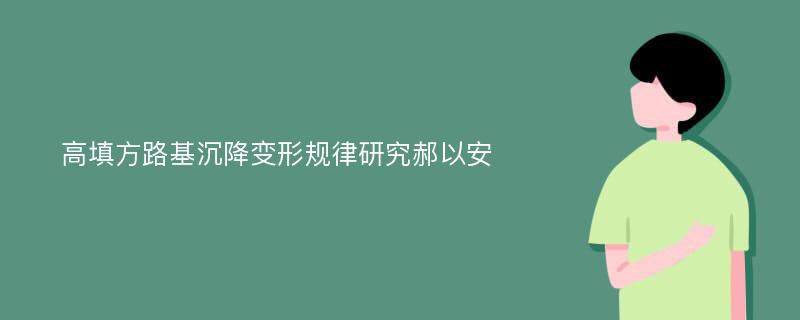 高填方路基沉降变形规律研究郝以安